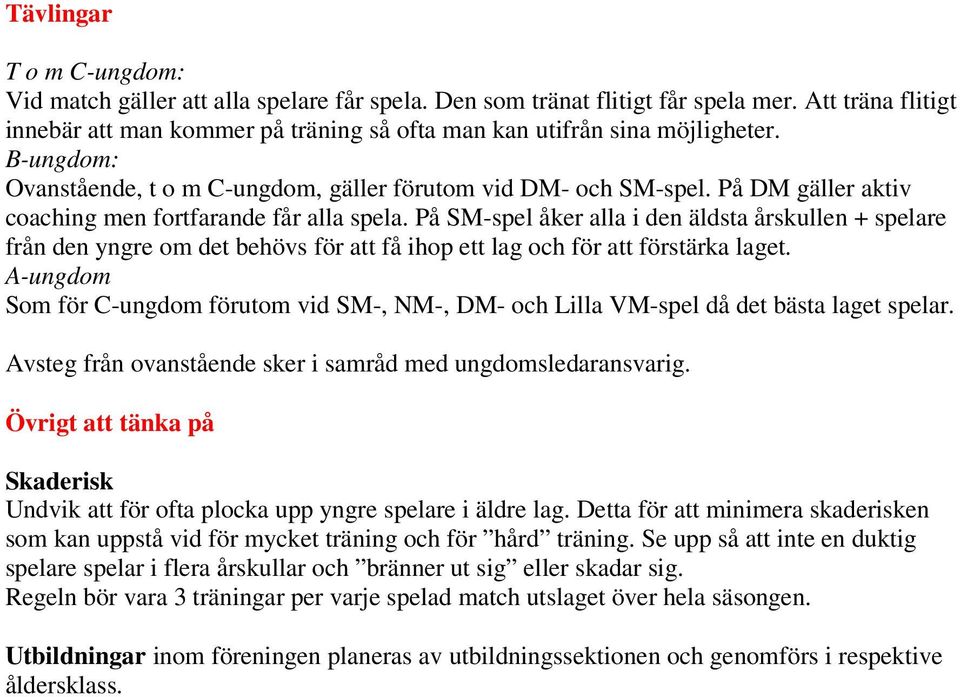 Tävlingar

T o m C-ungdom:
Vid match gäller att alla spelare får spela. Den som tränat flitigt får spela mer. Att träna flitigt innebär att man kommer på träning så ofta man kan utifrån sina möjligheter.
B-ungdom:
Ovanstående, t o m C-ungdom, gäller förutom vid DM- och SM-spel. På DM gäller aktiv coaching men fortfarande får alla spela. På SM-spel åker alla i den äldsta årskullen + spelare från den yngre om det behövs för att få ihop ett lag och för att förstärka laget.
A-ungdom
Som för C-ungdom förutom vid SM-, NM-, DM- och Lilla VM-spel då det bästa laget spelar.

Avsteg från ovanstående sker i samråd med ungdomsledaransvarig.

Övrigt att tänka på

Skaderisk
Undvik att för ofta plocka upp yngre spelare i äldre lag. Detta för att minimera skaderisken som kan uppstå vid för mycket träning och för ”hård” träning. Se upp så att inte en duktig spelare spelar i flera årskullar och ”bränner ut sig” eller skadar sig.
Regeln bör vara 3 träningar per varje spelad match utslaget över hela säsongen.

Utbildningar inom föreningen planeras av utbildningssektionen och genomförs i respektive åldersklass.